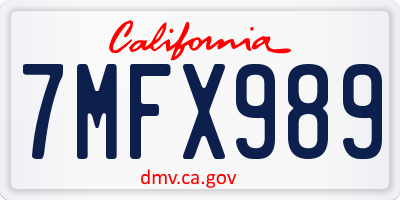 California

7MFX989

dmv.ca.gov